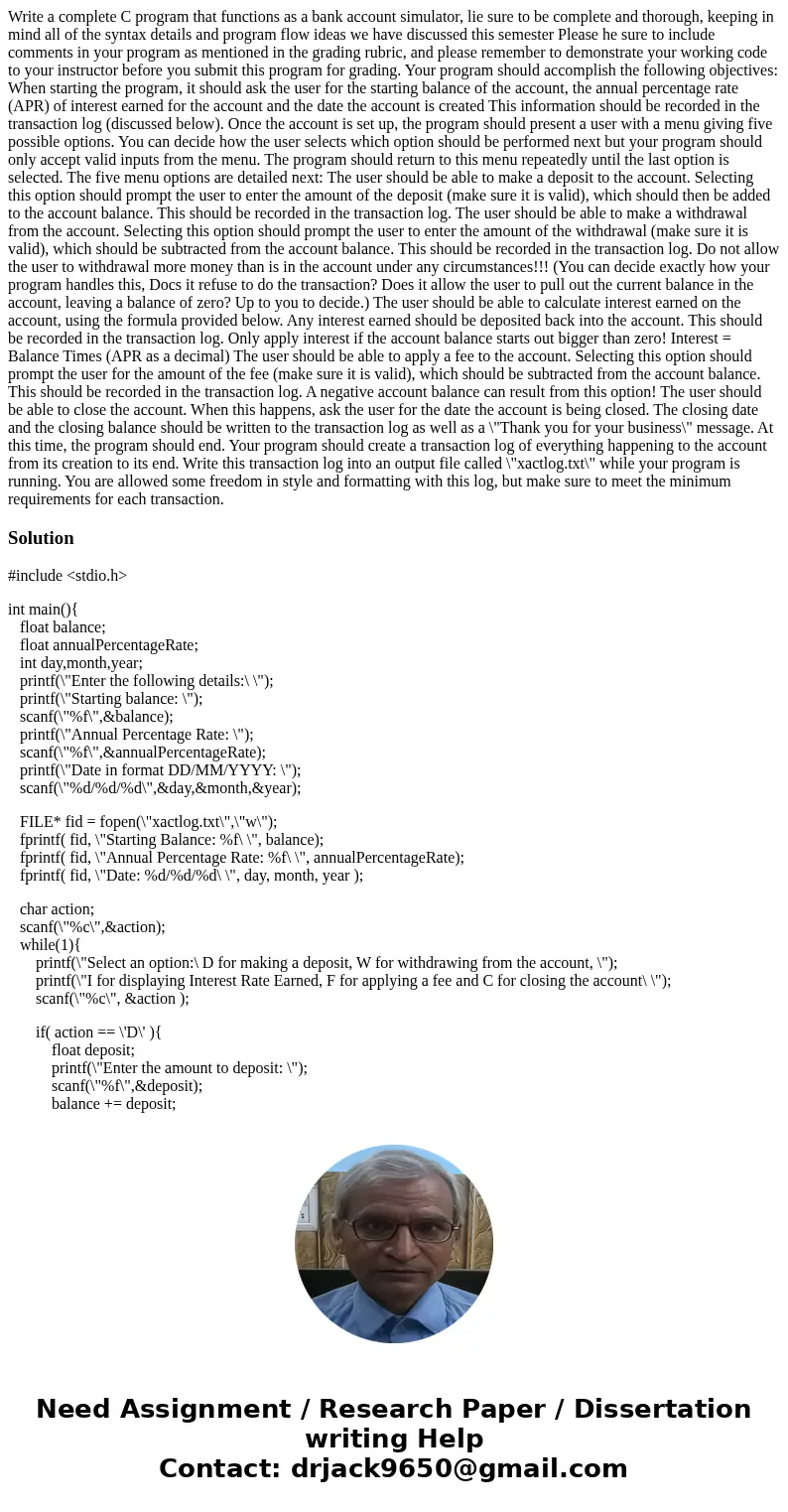 Write a complete C program that functions as a bank account simulator, lie sure to be complete and thorough, keeping in mind all of the syntax details and program flow ideas we have discussed this semester Please he sure to include comments in your program as mentioned in the grading rubric, and please remember to demonstrate your working code to your instructor before you submit this program for grading. Your program should accomplish the following objectives: When starting the program, it should ask the user for the starting balance of the account, the annual percentage rate (APR) of interest earned for the account and the date the account is created This information should be recorded in the transaction log (discussed below). Once the account is set up, the program should present a user with a menu giving five possible options. You can decide how the user selects which option should be performed next but your program should only accept valid inputs from the menu. The program should return to this menu repeatedly until the last option is selected. The five menu options are detailed next: The user should be able to make a deposit to the account. Selecting this option should prompt the user to enter the amount of the deposit (make sure it is valid), which should then be added to the account balance. This should be recorded in the transaction log. The user should be able to make a withdrawal from the account. Selecting this option should prompt the user to enter the amount of the withdrawal (make sure it is valid), which should be subtracted from the account balance. This should be recorded in the transaction log. Do not allow the user to withdrawal more money than is in the account under any circumstances!!! (You can decide exactly how your program handles this, Docs it refuse to do the transaction? Does it allow the user to pull out the current balance in the account, leaving a balance of zero? Up to you to decide.) The user should be able to calculate interest earned on the account, using the formula provided below. Any interest earned should be deposited back into the account. This should be recorded in the transaction log. Only apply interest if the account balance starts out bigger than zero! Interest = Balance Times (APR as a decimal) The user should be able to apply a fee to the account. Selecting this option should prompt the user for the amount of the fee (make sure it is valid), which should be subtracted from the account balance. This should be recorded in the transaction log. A negative account balance can result from this option! The user should be able to close the account. When this happens, ask the user for the date the account is being closed. The closing date and the closing balance should be written to the transaction log as well as a \"Thank you for your business\" message. At this time, the program should end. Your program should create a transaction log of everything happening to the account from its creation to its end. Write this transaction log into an output file called \"xactlog.txt\" while your program is running. You are allowed some freedom in style and formatting with this log, but make sure to meet the minimum requirements for each transaction.

Solution

#include <stdio.h>

int main(){
float balance;
float annualPercentageRate;
int day,month,year;
printf(\"Enter the following details:\ \");
printf(\"Starting balance: \");
scanf(\"%f\",&balance);
printf(\"Annual Percentage Rate: \");
scanf(\"%f\",&annualPercentageRate);
printf(\"Date in format DD/MM/YYYY: \");
scanf(\"%d/%d/%d\",&day,&month,&year);

FILE* fid = fopen(\"xactlog.txt\",\"w\");
fprintf( fid, \"Starting Balance: %f\ \", balance);
fprintf( fid, \"Annual Percentage Rate: %f\ \", annualPercentageRate);
fprintf( fid, \"Date: %d/%d/%d\ \", day, month, year );

char action;
scanf(\"%c\",&action);
while(1){
printf(\"Select an option:\ D for making a deposit, W for withdrawing from the account, \");
printf(\"I for displaying Interest Rate Earned, F for applying a fee and C for closing the account\ \");
scanf(\"%c\", &action );

if( action == \'D\' ){
float deposit;
printf(\"Enter the amount to deposit: \");
scanf(\"%f\",&deposit);
balance += deposit;

Need Assignment / Research Paper / Dissertation writing Help
Contact: drjack9650@gmail.com